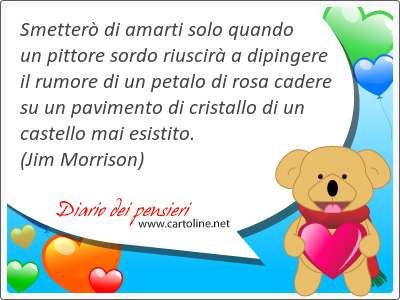 Smetterò di amarti solo quando un pittore sordo riuscirà a dipingere il rumore di un petalo di rosa cadere su un pavimento di cristallo di un castello mai esistito.
(Jim Morrison)

Diario dei pensieri
www.cartoline.net